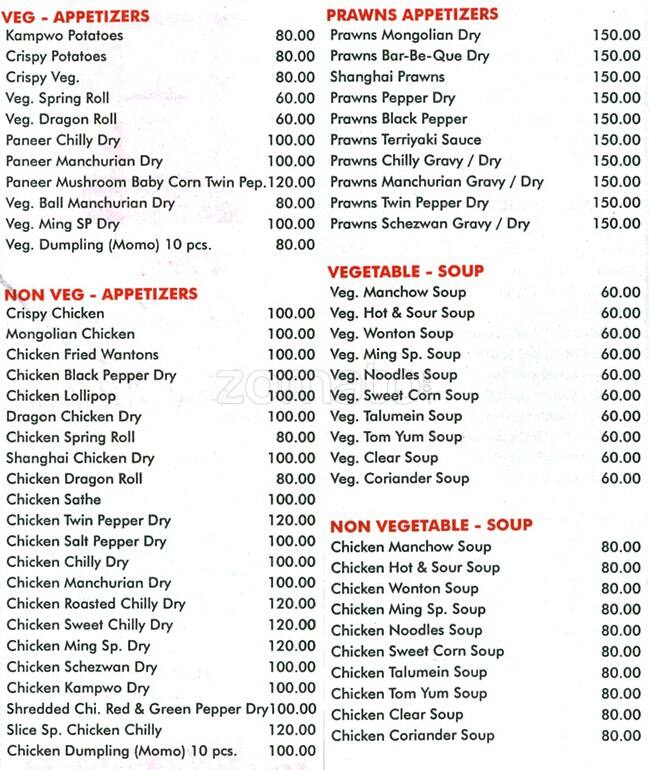 VEG - APPETIZERS

| | |
|---|---|
| Kampwo Potatoes | 80.00 |
| Crispy Potatoes | 80.00 |
| Crispy Veg. | 80.00 |
| Veg. Spring Roll | 60.00 |
| Veg. Dragon Roll | 60.00 |
| Paneer Chilly Dry | 100.00 |
| Paneer Manchurian Dry | 100.00 |
| Paneer Mushroom Baby Corn Twin Pep. | 120.00 |
| Veg. Ball Manchurian Dry | 80.00 |
| Veg. Ming SP Dry | 100.00 |
| Veg. Dumpling (Momo) 10 pcs. | 80.00 |

NON VEG - APPETIZERS

| | |
|---|---|
| Crispy Chicken | 100.00 |
| Mongolian Chicken | 100.00 |
| Chicken Fried Wantons | 100.00 |
| Chicken Black Pepper Dry | 100.00 |
| Chicken Lollipop | 100.00 |
| Dragon Chicken Dry | 100.00 |
| Chicken Spring Roll | 80.00 |
| Shanghai Chicken Dry | 100.00 |
| Chicken Dragon Roll | 80.00 |
| Chicken Sathe | 100.00 |
| Chicken Twin Pepper Dry | 120.00 |
| Chicken Salt Pepper Dry | 100.00 |
| Chicken Chilly Dry | 100.00 |
| Chicken Manchurian Dry | 100.00 |
| Chicken Roasted Chilly Dry | 120.00 |
| Chicken Sweet Chilly Dry | 120.00 |
| Chicken Ming Sp. Dry | 120.00 |
| Chicken Schezwan Dry | 100.00 |
| Chicken Kampwo Dry | 100.00 |
| Shredded Chi. Red & Green Pepper Dry | 100.00 |
| Slice Sp. Chicken Chilly | 120.00 |
| Chicken Dumpling (Momo) 10 pcs. | 100.00 |

PRAWNS APPETIZERS

| | |
|---|---|
| Prawns Mongolian Dry | 150.00 |
| Prawns Bar-Be-Que Dry | 150.00 |
| Shanghai Prawns | 150.00 |
| Prawns Pepper Dry | 150.00 |
| Prawns Black Pepper | 150.00 |
| Prawns Terriyaki Sauce | 150.00 |
| Prawns Chilly Gravy / Dry | 150.00 |
| Prawns Manchurian Gravy / Dry | 150.00 |
| Prawns Twin Pepper Dry | 150.00 |
| Prawns Schezwan Gravy / Dry | 150.00 |

VEGETABLE - SOUP

| | |
|---|---|
| Veg. Manchow Soup | 60.00 |
| Veg. Hot & Sour Soup | 60.00 |
| Veg. Wonton Soup | 60.00 |
| Veg. Ming Sp. Soup | 60.00 |
| Veg. Noodles Soup | 60.00 |
| Veg. Sweet Corn Soup | 60.00 |
| Veg. Talumein Soup | 60.00 |
| Veg. Tom Yum Soup | 60.00 |
| Veg. Clear Soup | 60.00 |
| Veg. Coriander Soup | 60.00 |

NON VEGETABLE - SOUP

| | |
|---|---|
| Chicken Manchow Soup | 80.00 |
| Chicken Hot & Sour Soup | 80.00 |
| Chicken Wonton Soup | 80.00 |
| Chicken Ming Sp. Soup | 80.00 |
| Chicken Noodles Soup | 80.00 |
| Chicken Sweet Corn Soup | 80.00 |
| Chicken Talumein Soup | 80.00 |
| Chicken Tom Yum Soup | 80.00 |
| Chicken Clear Soup | 80.00 |
| Chicken Coriander Soup | 80.00 |

zomato